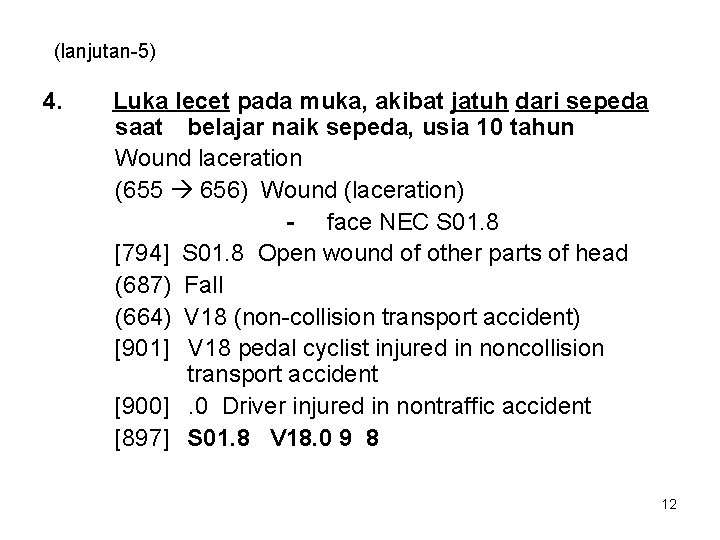 (lanjutan-5)

4. Luka lecet pada muka, akibat jatuh dari sepeda saat belajar naik sepeda, usia 10 tahun

Wound laceration

(655 → 656) Wound (laceration)

- face NEC S01.8

[794] S01.8 Open wound of other parts of head

(687) Fall

(664) V18 (non-collision transport accident)

[901] V18 pedal cyclist injured in noncollision transport accident

[900] .0 Driver injured in nontraffic accident

[897] S01.8 V18.0 9 8

12